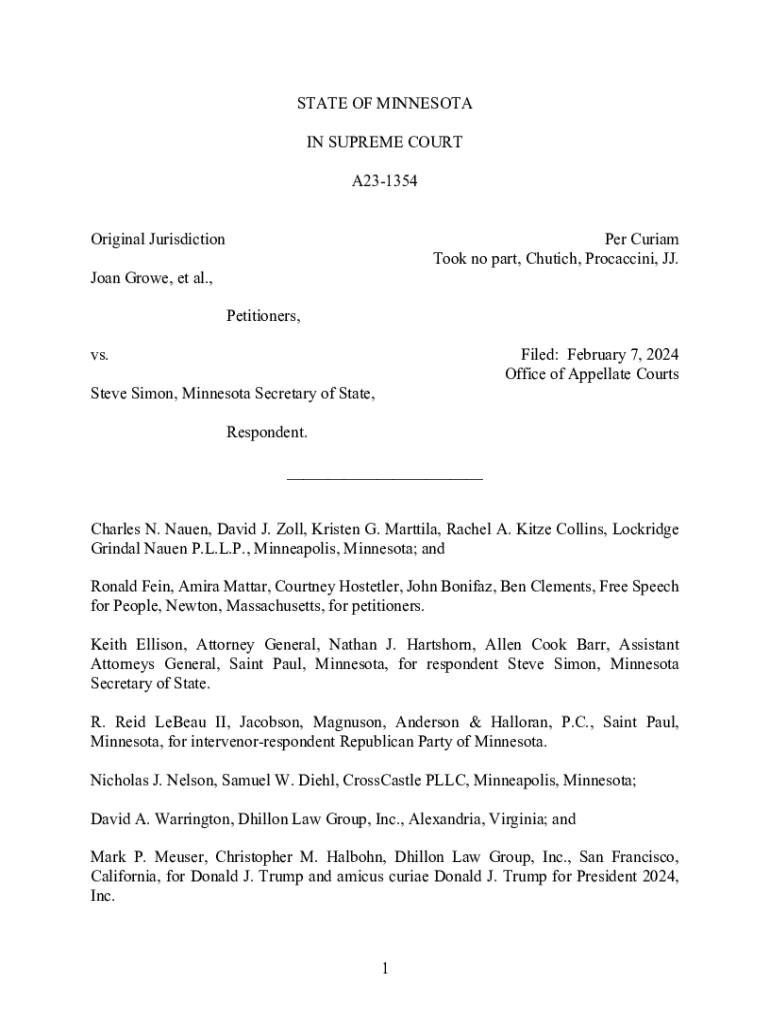 STATE OF MINNESOTA

IN SUPREME COURT

A23-1354

Original Jurisdiction

Per Curiam
Took no part, Chutich, Procaccini, JJ.

Joan Growe, et al.,

Petitioners,

vs.

Filed: February 7, 2024
Office of Appellate Courts

Steve Simon, Minnesota Secretary of State,

Respondent.

________________________

Charles N. Nauen, David J. Zoll, Kristen G. Marttila, Rachel A. Kitze Collins, Lockridge Grindal Nauen P.L.L.P., Minneapolis, Minnesota; and

Ronald Fein, Amira Mattar, Courtney Hostetler, John Bonifaz, Ben Clements, Free Speech for People, Newton, Massachusetts, for petitioners.

Keith Ellison, Attorney General, Nathan J. Hartshorn, Allen Cook Barr, Assistant Attorneys General, Saint Paul, Minnesota, for respondent Steve Simon, Minnesota Secretary of State.

R. Reid LeBeau II, Jacobson, Magnuson, Anderson & Halloran, P.C., Saint Paul, Minnesota, for intervenor-respondent Republican Party of Minnesota.

Nicholas J. Nelson, Samuel W. Diehl, CrossCastle PLLC, Minneapolis, Minnesota;

David A. Warrington, Dhillon Law Group, Inc., Alexandria, Virginia; and

Mark P. Meuser, Christopher M. Halbohn, Dhillon Law Group, Inc., San Francisco, California, for Donald J. Trump and amicus curiae Donald J. Trump for President 2024, Inc.

1